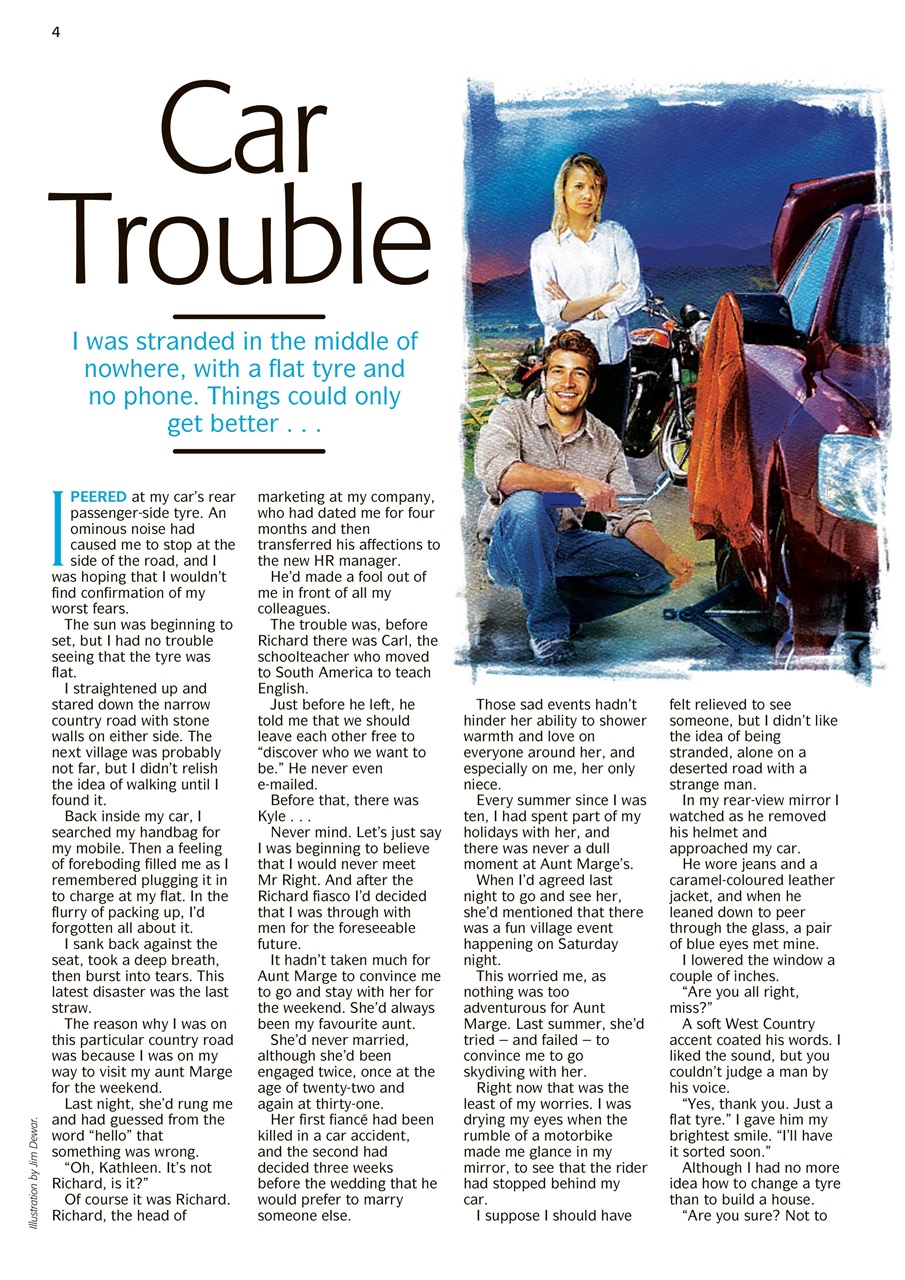 4

Car Trouble

I was stranded in the middle of nowhere, with a flat tyre and no phone. Things could only get better . . .

I PEERED at my car's rear passenger-side tyre. An ominous noise had caused me to stop at the side of the road, and I was hoping that I wouldn't find confirmation of my worst fears.

The sun was beginning to set, but I had no trouble seeing that the tyre was flat.

I straightened up and stared down the narrow country road with stone walls on either side. The next village was probably not far, but I didn't relish the idea of walking until I found it.

Back inside my car, I searched my handbag for my mobile. Then a feeling of foreboding filled me as I remembered plugging it in to charge at my flat. In the flurry of packing up, I'd forgotten all about it.

I sank back against the seat, took a deep breath, then burst into tears. This latest disaster was the last straw.

The reason why I was on this particular country road was because I was on my way to visit my aunt Marge for the weekend.

Last night, she'd rung me and had guessed from the word "hello" that something was wrong.

"Oh, Kathleen. It's not Richard, is it?"

Of course it was Richard. Richard, the head of marketing at my company, who had dated me for four months and then transferred his affections to the new HR manager.

He'd made a fool out of me in front of all my colleagues.

The trouble was, before Richard there was Carl, the schoolteacher who moved to South America to teach English.

Just before he left, he told me that we should leave each other free to "discover who we want to be." He never even e-mailed.

Before that, there was Kyle . . .

Never mind. Let's just say I was beginning to believe that I would never meet Mr Right. And after the Richard fiasco I'd decided that I was through with men for the foreseeable future.

It hadn't taken much for Aunt Marge to convince me to go and stay with her for the weekend. She'd always been my favourite aunt.

She'd never married, although she'd been engaged twice, once at the age of twenty-two and again at thirty-one.

Her first fiancé had been killed in a car accident, and the second had decided three weeks before the wedding that he would prefer to marry someone else.

Those sad events hadn't hinder her ability to shower warmth and love on everyone around her, and especially on me, her only niece.

Every summer since I was ten, I had spent part of my holidays with her, and there was never a dull moment at Aunt Marge's.

When I'd agreed last night to go and see her, she'd mentioned that there was a fun village event happening on Saturday night.

This worried me, as nothing was too adventurous for Aunt Marge. Last summer, she'd tried – and failed – to convince me to go skydiving with her.

Right now that was the least of my worries. I was drying my eyes when the rumble of a motorbike made me glance in my mirror, to see that the rider had stopped behind my car.

I suppose I should have felt relieved to see someone, but I didn't like the idea of being stranded, alone on a deserted road with a strange man.

In my rear-view mirror I watched as he removed his helmet and approached my car.

He wore jeans and a caramel-coloured leather jacket, and when he leaned down to peer through the glass, a pair of blue eyes met mine.

I lowered the window a couple of inches.

"Are you all right, miss?"

A soft West Country accent coated his words. I liked the sound, but you couldn't judge a man by his voice.

"Yes, thank you. Just a flat tyre." I gave him my brightest smile. "I'll have it sorted soon."

Although I had no more idea how to change a tyre than to build a house.

"Are you sure? Not to

Illustration by Jim Dewar.